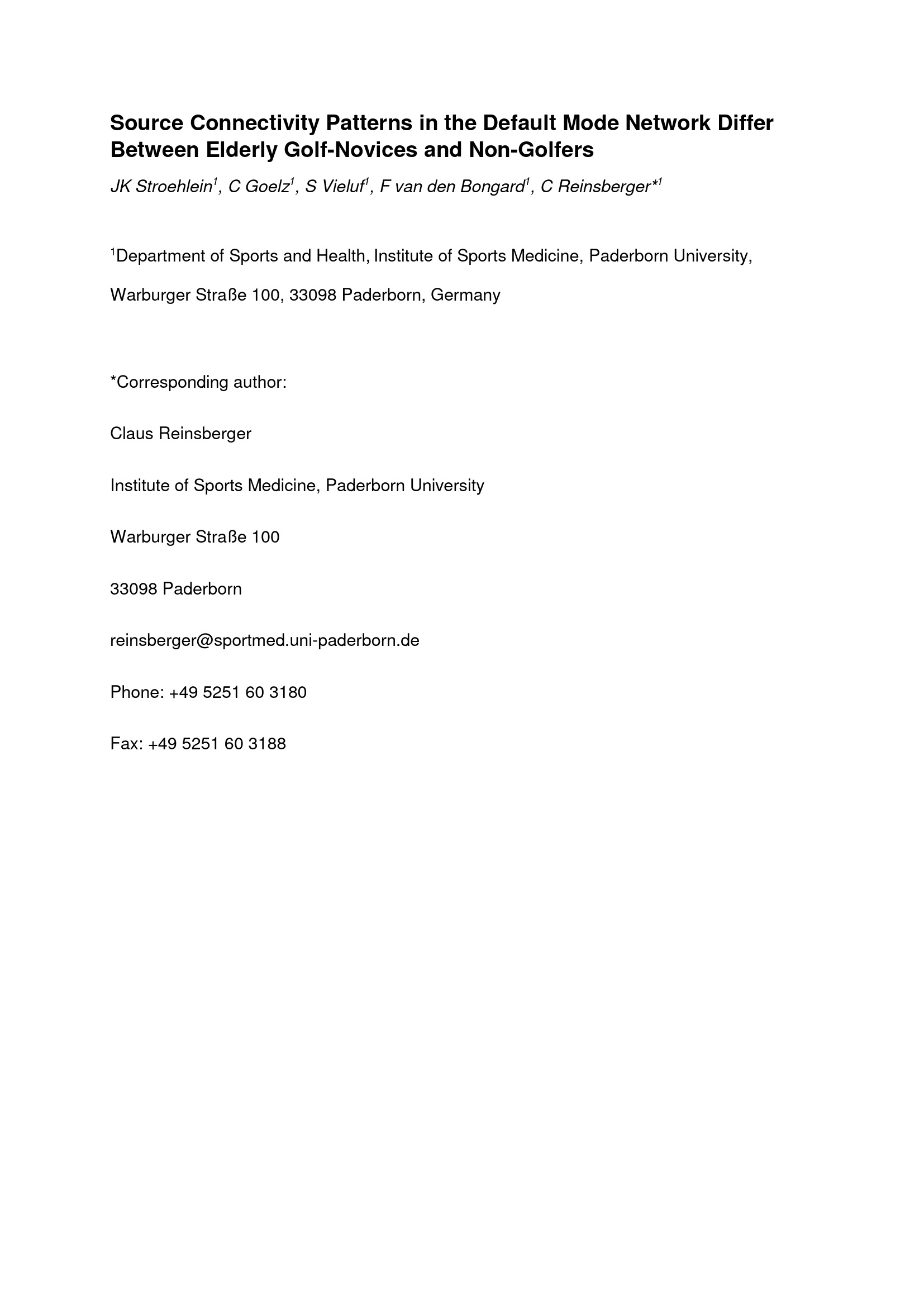 Source Connectivity Patterns in the Default Mode Network Differ Between Elderly Golf-Novices and Non-Golfers

JK Stroehlein$^{1}$, C Goelz$^{1}$, S Vieluf$^{1}$, F van den Bongard$^{1}$, C Reinsberger*$^{1}$

$^{1}$Department of Sports and Health, Institute of Sports Medicine, Paderborn University, Warburger Straße 100, 33098 Paderborn, Germany

*Corresponding author:

Claus Reinsberger

Institute of Sports Medicine, Paderborn University

Warburger Straße 100

33098 Paderborn

reinsberger@sportmed.uni-paderborn.de

Phone: +49 5251 60 3180

Fax: +49 5251 60 3188